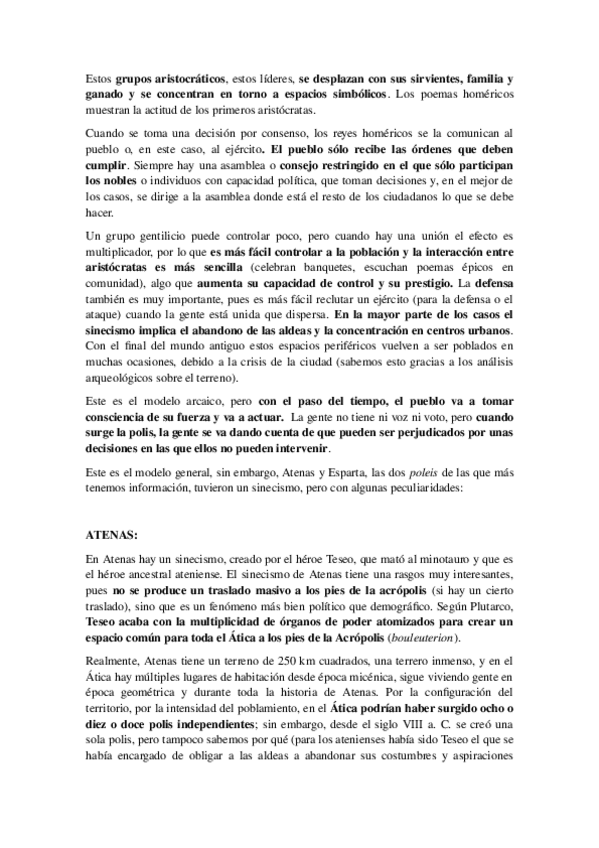 Estos grupos aristocráticos, estos líderes, se desplazan con sus sirvientes, familia y ganado y se concentran en torno a espacios simbólicos. Los poemas homéricos muestran la actitud de los primeros aristócratas.

Cuando se toma una decisión por consenso, los reyes homéricos se la comunican al pueblo o, en este caso, al ejército. El pueblo sólo recibe las órdenes que deben cumplir. Siempre hay una asamblea o consejo restringido en el que sólo participan los nobles o individuos con capacidad política, que toman decisiones y, en el mejor de los casos, se dirige a la asamblea donde está el resto de los ciudadanos lo que se debe hacer.

Un grupo gentilicio puede controlar poco, pero cuando hay una unión el efecto es multiplicador, por lo que es más fácil controlar a la población y la interacción entre aristócratas es más sencilla (celebran banquetes, escuchan poemas épicos en comunidad), algo que aumenta su capacidad de control y su prestigio. La defensa también es muy importante, pues es más fácil reclutar un ejército (para la defensa o el ataque) cuando la gente está unida que dispersa. En la mayor parte de los casos el sinecismo implica el abandono de las aldeas y la concentración en centros urbanos. Con el final del mundo antiguo estos espacios periféricos vuelven a ser poblados en muchas ocasiones, debido a la crisis de la ciudad (sabemos esto gracias a los análisis arqueológicos sobre el terreno).

Este es el modelo arcaico, pero con el paso del tiempo, el pueblo va a tomar consciencia de su fuerza y va a actuar. La gente no tiene ni voz ni voto, pero cuando surge la polis, la gente se va dando cuenta de que pueden ser perjudicados por unas decisiones en las que ellos no pueden intervenir.

Este es el modelo general, sin embargo, Atenas y Esparta, las dos poleis de las que más tenemos información, tuvieron un sinecismo, pero con algunas peculiaridades:

ATENAS:

En Atenas hay un sinecismo, creado por el héroe Teseo, que mató al minotauro y que es el héroe ancestral ateniense. El sinecismo de Atenas tiene una rasgos muy interesantes, pues no se produce un traslado masivo a los pies de la acrópolis (si hay un cierto traslado), sino que es un fenómeno más bien político que demográfico. Según Plutarco, Teseo acaba con la multiplicidad de órganos de poder atomizados para crear un espacio común para toda el Ática a los pies de la Acrópolis (bouleuterion).

Realmente, Atenas tiene un terreno de 250 km cuadrados, una terrero inmenso, y en el Ática hay múltiples lugares de habitación desde época micénica, sigue viviendo gente en época geométrica y durante toda la historia de Atenas. Por la configuración del territorio, por la intensidad del poblamiento, en el Ática podrían haber surgido ocho o diez o doce polis independientes; sin embargo, desde el siglo VIII a. C. se creó una sola polis, pero tampoco sabemos por qué (para los atenienses había sido Teseo el que se había encargado de obligar a las aldeas a abandonar sus costumbres y aspiraciones